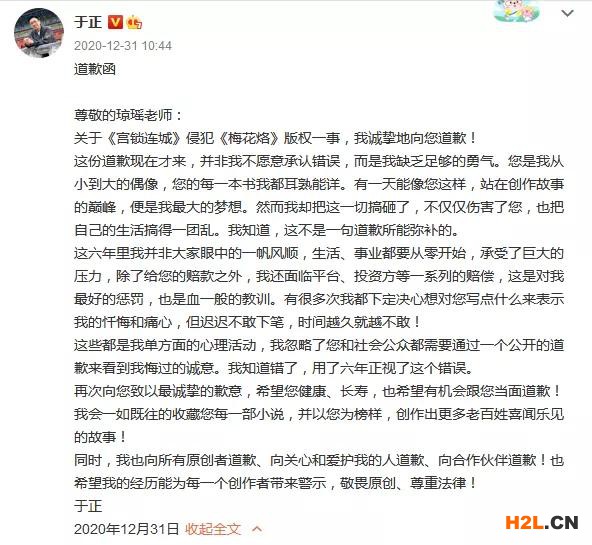 于正

2020-12-31 10:44

道歉函

尊敬的琼瑶老师：
关于《宫锁连城》侵犯《梅花烙》版权一事，我诚挚地向您道歉！
这份道歉现在才来，并非我不愿意承认错误，而是我缺乏足够的勇气。您是我从小到大的偶像，您的每一本书我都耳熟能详。有一天能像您这样，站在创作故事的巅峰，便是我最大的梦想。然而我却把这一切搞砸了，不仅仅伤害了您，也把自己的生活搞得一团乱。我知道，这不是一句道歉所能弥补的。
这六年里我并非大家眼中的一帆风顺，生活、事业都要从零开始，承受了巨大的压力，除了给您的赔款之外，我还面临平台、投资方等一系列的赔偿，这是对我最好的惩罚，也是血一般的教训。有很多次我都下定决心想对您写点什么来表示我的忏悔和痛心，但迟迟不敢下笔，时间越久就越不敢！
这些都是我单方面的心理活动，我忽略了您和社会公众都需要通过一个公开的道歉来看到我悔过的诚意。我知道错了，用了六年正视了这个错误。
再次向您致以最诚挚的歉意，希望您健康、长寿，也希望有机会跟您当面道歉！
我会一如既往的收藏您每一部小说，并以您为榜样，创作出更多老百姓喜闻乐见的故事！
同时，我也向所有原创者道歉、向关心和爱护我的人道歉、向合作伙伴道歉！也希望我的经历能为每一个创作者带来警示，敬畏原创、尊重法律！
于正
2020年12月31日 收起全文

H2L.CN